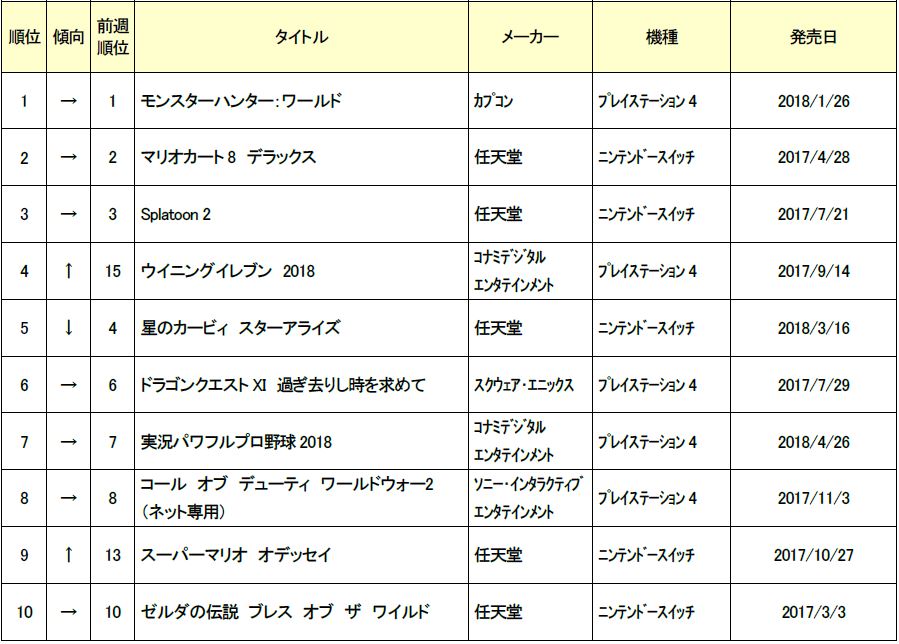 | 順位 | 傾向 | 前週順位 | タイトル | メーカー | 機種 | 発売日 |
|---|---|---|---|---|---|---|
| 1 | → | 1 | モンスターハンター：ワールド | カプコン | プレイステーション 4 | 2018/1/26 |
| 2 | → | 2 | マリオカート 8 デラックス | 任天堂 | ニンテンドースイッチ | 2017/4/28 |
| 3 | → | 3 | Splatoon 2 | 任天堂 | ニンテンドースイッチ | 2017/7/21 |
| 4 | ↑ | 15 | ウイニングイレブン 2018 | コナミデジタルエンタテインメント | プレイステーション 4 | 2017/9/14 |
| 5 | ↓ | 4 | 星のカービィ スターアライズ | 任天堂 | ニンテンドースイッチ | 2018/3/16 |
| 6 | → | 6 | ドラゴンクエスト XI 過ぎ去りし時を求めて | スクウェア・エニックス | プレイステーション 4 | 2017/7/29 |
| 7 | → | 7 | 実況パワフルプロ野球 2018 | コナミデジタルエンタテインメント | プレイステーション 4 | 2018/4/26 |
| 8 | → | 8 | コール オブ デューティ ワールドウォー2（ネット専用） | ソニー・インタラクティブエンタテインメント | プレイステーション 4 | 2017/11/3 |
| 9 | ↑ | 13 | スーパーマリオ オデッセイ | 任天堂 | ニンテンドースイッチ | 2017/10/27 |
| 10 | → | 10 | ゼルダの伝説 ブレス オブ ザ ワイルド | 任天堂 | ニンテンドースイッチ | 2017/3/3 |